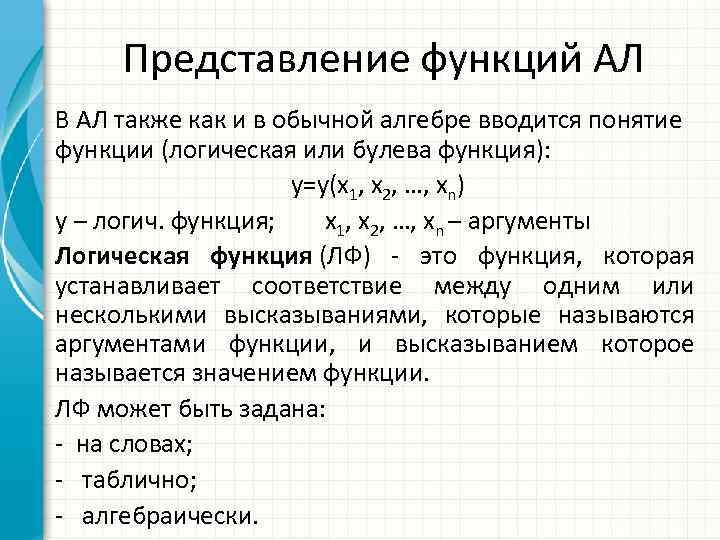 Представление функций АЛ

В АЛ также как и в обычной алгебре вводится понятие функции (логическая или булева функция):

$y=y(x_1, x_2, \ldots, x_n)$

y – логич. функция; $x_1, x_2, \ldots, x_n$ – аргументы

Логическая функция (ЛФ) - это функция, которая устанавливает соответствие между одним или несколькими высказываниями, которые называются аргументами функции, и высказыванием которое называется значением функции.

ЛФ может быть задана:

- на словах;

- таблично;

- алгебраически.